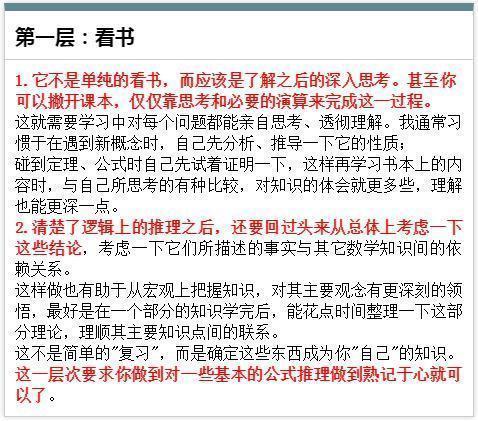 第一层：看书

1. 它不是单纯的看书，而应该是了解之后的深入思考。甚至你可以撇开课本，仅仅靠思考和必要的演算来完成这一过程。
这就需要学习中对每个问题都能亲自思考、透彻理解。我通常习惯于在遇到新概念时，自己先分析、推导一下它的性质；
碰到定理、公式时自己先试着证明一下，这样再学习书本上的内容时，与自己所思考的有种比较，对知识的体会就更多些，理解也能更深一点。
2. 清楚了逻辑上的推理之后，还要回过头来从总体上考虑一下这些结论，考虑一下它们所描述的事实与其它数学知识间的依赖关系。
这样做也有助于从宏观上把握知识，对其主要观念有更深刻的领悟，最好是在一个部分的知识学完后，能花点时间整理一下这部分理论，理顺其主要知识点间的联系。
这不是简单的"复习"，而是确定这些东西成为你"自己"的知识。
这一层次要求你做到对一些基本的公式推理做到熟记于心就可以了。